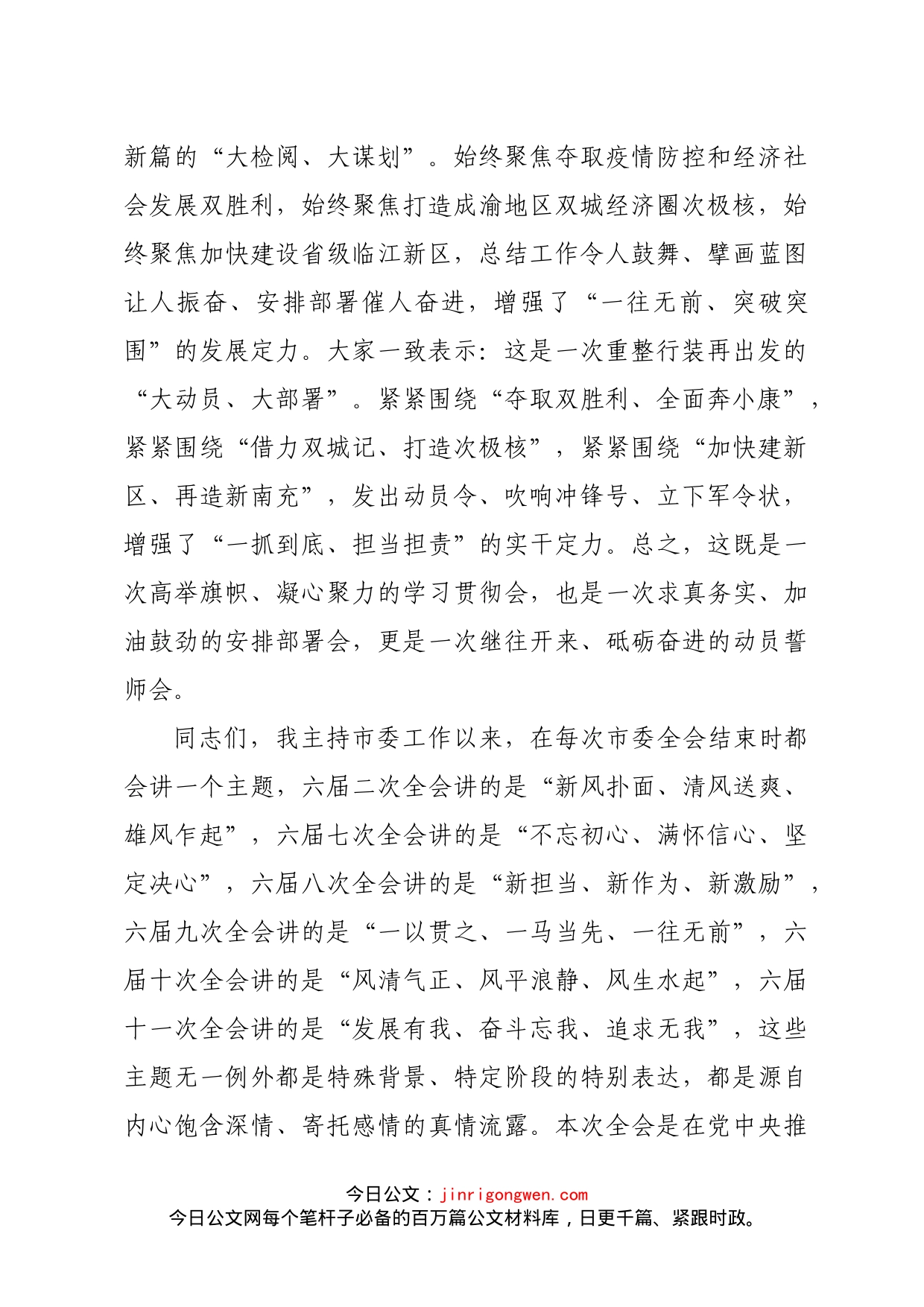 新篇的“大检阅、大谋划”。始终聚焦夺取疫情防控和经济社会发展双胜利，始终聚焦打造成渝地区双城经济圈次极核，始终聚焦加快建设省级临江新区，总结工作令人鼓舞、擘画蓝图让人振奋、安排部署催人奋进，增强了“一往无前、突破突围”的发展定力。大家一致表示：这是一次重整行装再出发的“大动员、大部署”。紧紧围绕“夺取双胜利、全面奔小康”，紧紧围绕“借力双城记、打造次极核”，紧紧围绕“加快建新区、再造新南充”，发出动员令、吹响冲锋号、立下军令状，增强了“一抓到底、担当担责”的实干定力。总之，这既是一次高举旗帜、凝心聚力的学习贯彻会，也是一次求真务实、加油鼓劲的安排部署会，更是一次继往开来、砥砺奋进的动员誓师会。

同志们，我主持市委工作以来，在每次市委全会结束时都会讲一个主题，六届二次全会讲的是“新风扑面、清风送爽、雄风乍起”，六届七次全会讲的是“不忘初心、满怀信心、坚定决心”，六届八次全会讲的是“新担当、新作为、新激励”，六届九次全会讲的是“一以贯之、一马当先、一往无前”，六届十次全会讲的是“风清气正、风平浪静、风生水起”，六届十一次全会讲的是“发展有我、奋斗忘我、追求无我”，这些主题无一例外都是特殊背景、特定阶段的特别表达，都是源自内心饱含深情、寄托感情的真情流露。本次全会是在党中央推

今日公文：jinrigongwen.com
今日公文网每个笔杆子必备的百万篇公文材料库，日更千篇、紧跟时政。